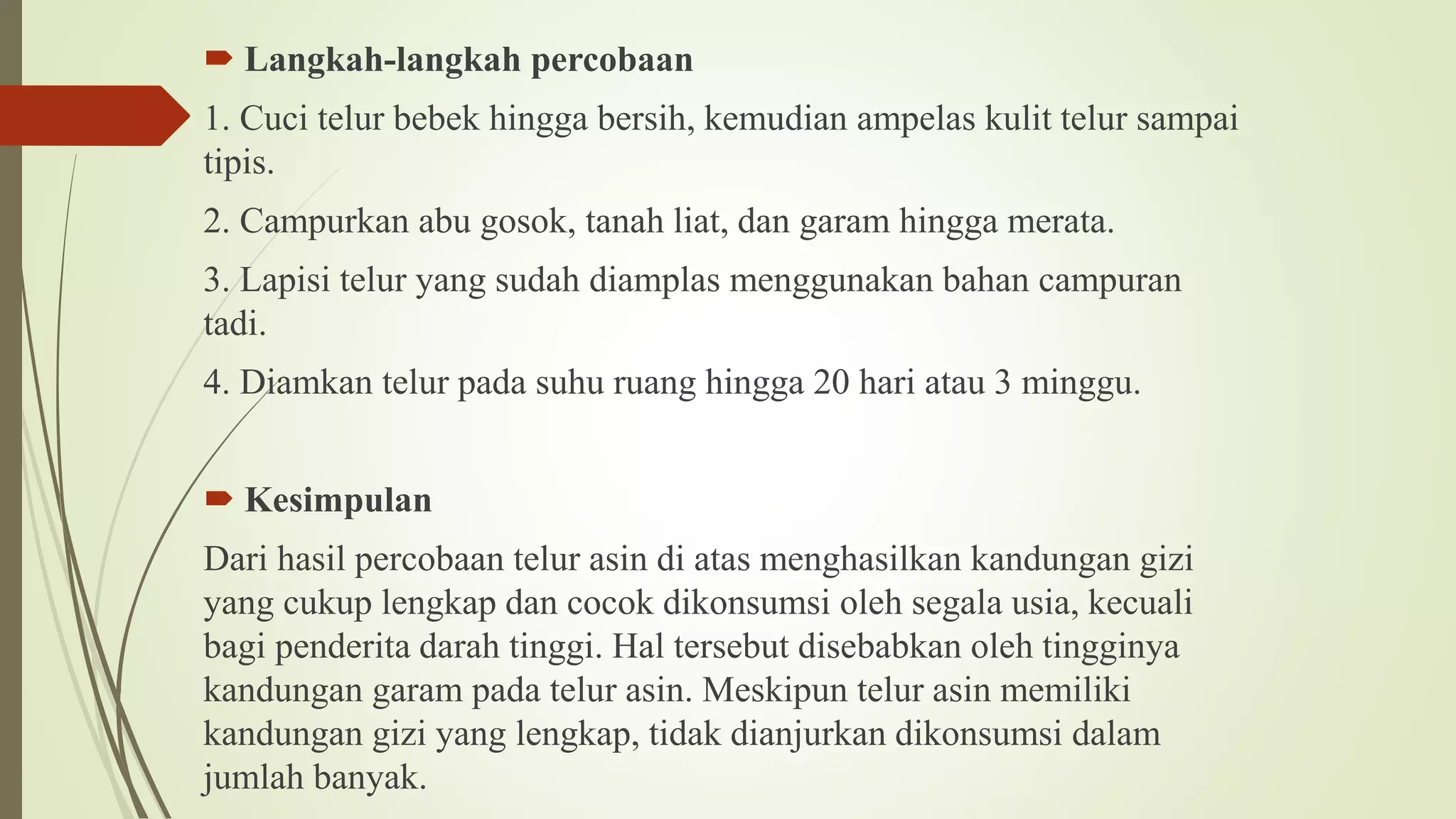 Langkah-langkah percobaan

1. Cuci telur bebek hingga bersih, kemudian ampelas kulit telur sampai tipis.

2. Campurkan abu gosok, tanah liat, dan garam hingga merata.

3. Lapisi telur yang sudah diamplas menggunakan bahan campuran tadi.

4. Diamkan telur pada suhu ruang hingga 20 hari atau 3 minggu.

Kesimpulan

Dari hasil percobaan telur asin di atas menghasilkan kandungan gizi yang cukup lengkap dan cocok dikonsumsi oleh segala usia, kecuali bagi penderita darah tinggi. Hal tersebut disebabkan oleh tingginya kandungan garam pada telur asin. Meskipun telur asin memiliki kandungan gizi yang lengkap, tidak dianjurkan dikonsumsi dalam jumlah banyak.